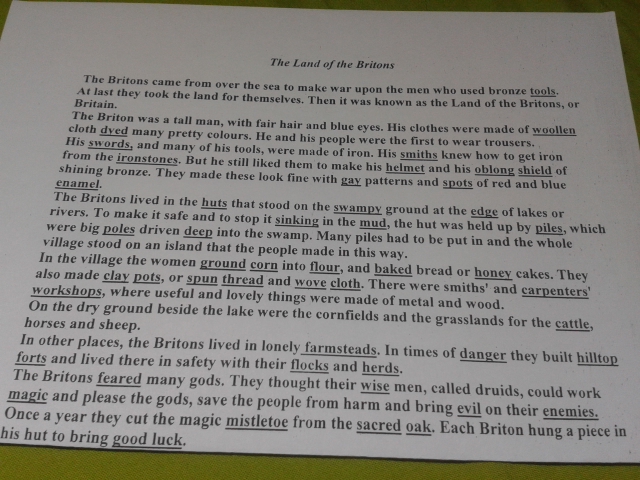 The Land of the Britons

The Britons came from over the sea to make war upon the men who used bronze tools. At last they took the land for themselves. Then it was known as the Land of the Britons, or Britain.

The Briton was a tall man, with fair hair and blue eyes. His clothes were made of woollen cloth dyed many pretty colours. He and his people were the first to wear trousers. His swords, and many of his tools, were made of iron. His smiths knew how to get iron from the ironstones. But he still liked them to make his helmet and his oblong shield of shining bronze. They made these look fine with gay patterns and spots of red and blue enamel.

The Britons lived in the huts that stood on the swampy ground at the edge of lakes or rivers. To make it safe and to stop it sinking in the mud, the hut was held up by piles, which were big poles driven deep into the swamp. Many piles had to be put in and the whole village stood on an island that the people made in this way.

In the village the women ground corn into flour, and baked bread or honey cakes. They also made clay pots, or spun thread and wove cloth. There were smiths' and carpenters' workshops, where useful and lovely things were made of metal and wood.

On the dry ground beside the lake were the cornfields and the grasslands for the cattle, horses and sheep.

In other places, the Britons lived in lonely farmsteads. In times of danger they built hilltop forts and lived there in safety with their flocks and herds.

The Britons feared many gods. They thought their wise men, called druids, could work magic and please the gods, save the people from harm and bring evil on their enemies.

Once a year they cut the magic mistletoe from the sacred oak. Each Briton hung a piece in his hut to bring good luck.